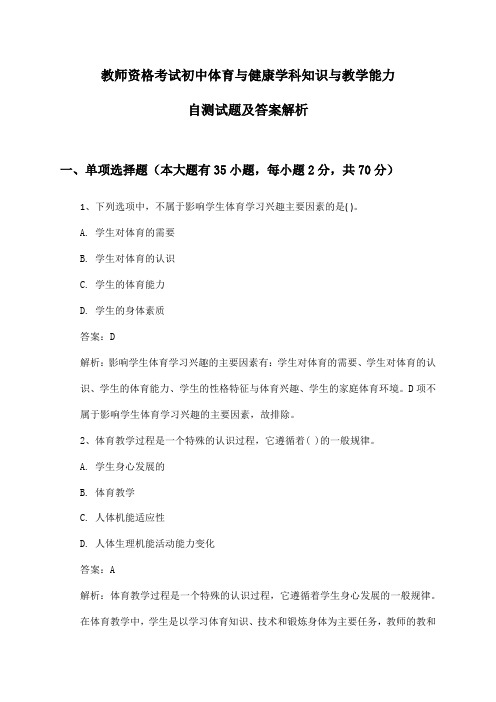 教师资格考试初中体育与健康学科知识与教学能力

自测试题及答案解析

一、单项选择题（本大题有35小题，每小题2分，共70分）

1、下列选项中，不属于影响学生体育学习兴趣主要因素的是( )。

A. 学生对体育的需要

B. 学生对体育的认识

C. 学生的体育能力

D. 学生的身体素质

答案：D

解析：影响学生体育学习兴趣的主要因素有：学生对体育的需要、学生对体育的认识、学生的体育能力、学生的性格特征与体育兴趣、学生的家庭体育环境。D项不属于影响学生体育学习兴趣的主要因素，故排除。

2、体育教学过程是一个特殊的认识过程，它遵循着( )的一般规律。

A. 学生身心发展的

B. 体育教学

C. 人体机能适应性

D. 人体生理机能活动能力变化

答案：A

解析：体育教学过程是一个特殊的认识过程，它遵循着学生身心发展的一般规律。在体育教学中，学生是以学习体育知识、技术和锻炼身体为主要任务，教师的教和